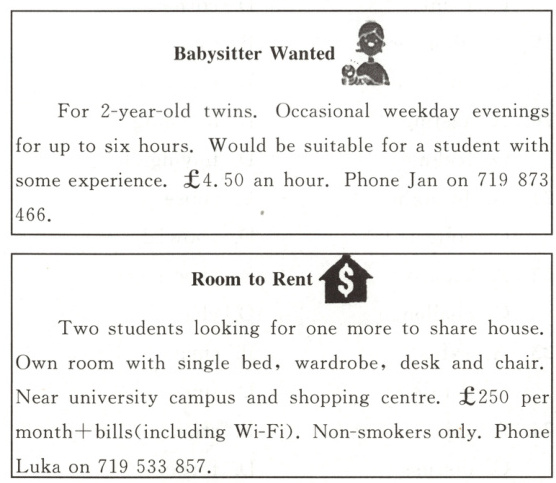 Babysitter Wanted

For 2-year-old twins. Occasional weekday evenings for up to six hours. Would be suitable for a student with some experience. £4. 50 an hour. Phone Jan on 719 873 466.

Room to Rent

$

Two students looking for one more to share house. Own room with single bed, wardrobe, desk and chair. Near university campus and shopping centre. £250 per month+bills(including Wi-Fi). Non-smokers only. Phone Luka on 719 533 857.